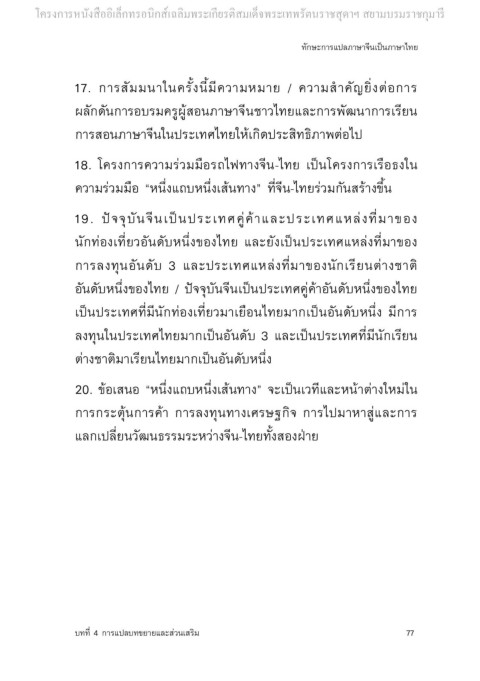 โครงการหนังสืออิเล็กทรอนิกส์เฉลิมพระเกียรติสมเด็จพระเทพรัตนราชสุดาฯ สยามบรมราชกุมารี

ทักษะการแปลภาษาจีนเป็นภาษาไทย

17. การสัมมนาในครั้งนี้มีความหมาย / ความสำคัญยิ่งต่อการผลักดันการอบรมครูผู้สอนภาษาจีนชาวไทยและการพัฒนาการเรียนการสอนภาษาจีนในประเทศไทยให้เกิดประสิทธิภาพต่อไป

18. โครงการความร่วมมือรถไฟทางจีน-ไทย เป็นโครงการเรือธงในความร่วมมือ "หนึ่งแถบหนึ่งเส้นทาง" ที่จีน-ไทยร่วมกันสร้างขึ้น

19. ปัจจุบันจีนเป็นประเทศคู่ค้าและประเทศแหล่งที่มาของนักท่องเที่ยวอันดับหนึ่งของไทย และยังเป็นประเทศแหล่งที่มาของการลงทุนอันดับ 3 และประเทศแหล่งที่มาของนักเรียนต่างชาติอันดับหนึ่งของไทย / ปัจจุบันจีนเป็นประเทศคู่ค้าอันดับหนึ่งของไทย เป็นประเทศที่มีนักท่องเที่ยวมาเยือนไทยมากเป็นอันดับหนึ่ง มีการลงทุนในประเทศไทยมากเป็นอันดับ 3 และเป็นประเทศที่มีนักเรียนต่างชาติมาเรียนไทยมากเป็นอันดับหนึ่ง

20. ข้อเสนอ "หนึ่งแถบหนึ่งเส้นทาง" จะเป็นเวทีและหน้าต่างใหม่ในการกระตุ้นการค้า การลงทุนทางเศรษฐกิจ การไปมาหาสู่และการแลกเปลี่ยนวัฒนธรรมระหว่างจีน-ไทยทั้งสองฝ่าย

บทที่ 4 การแปลบทขยายและส่วนเสริม

77